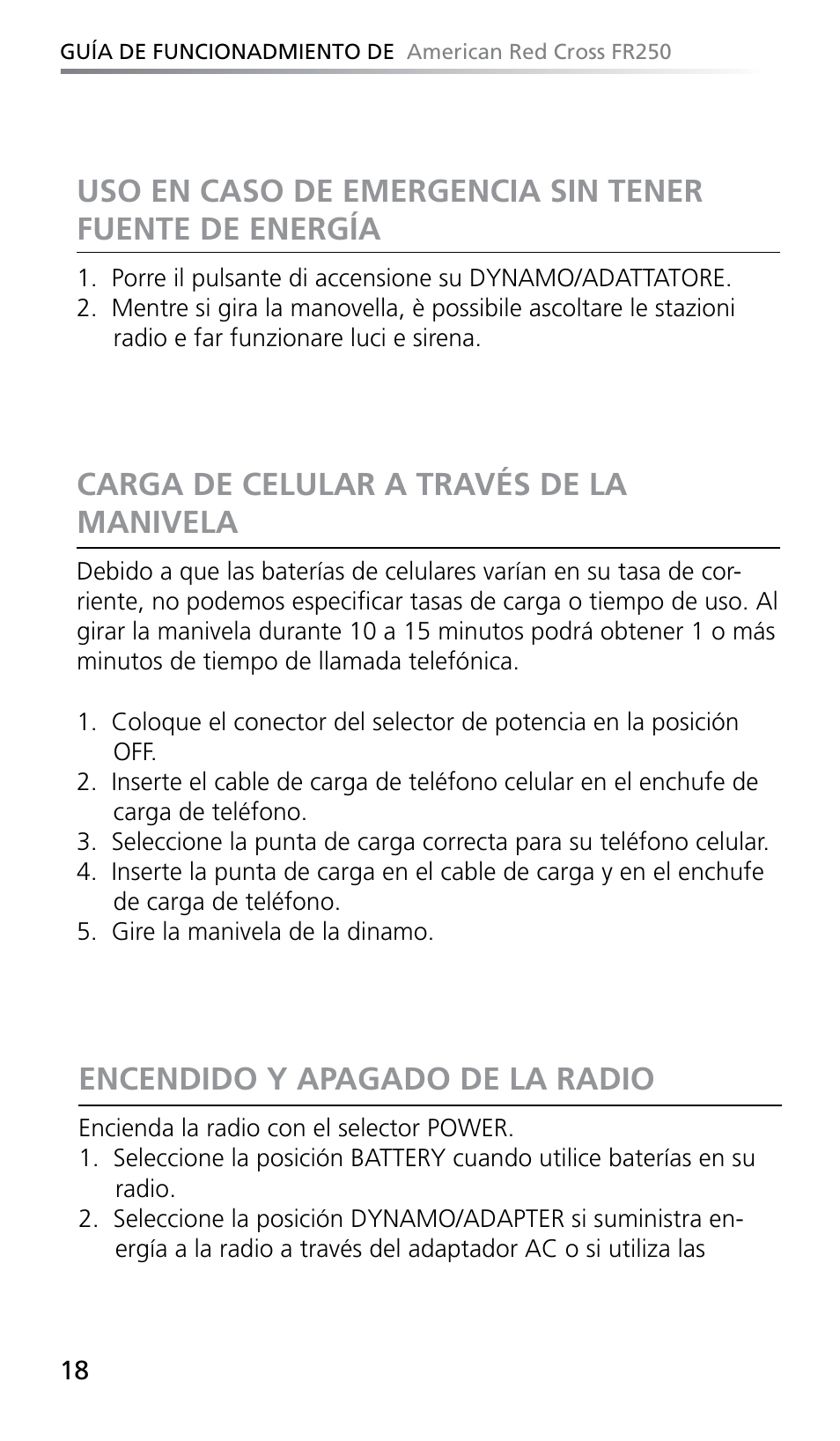 GUÍA DE FUNCIONADMIENTO DE American Red Cross FR250

USO EN CASO DE EMERGENCIA SIN TENER FUENTE DE ENERGÍA

1. Porre il pulsante di accensione su DYNAMO/ADATTATORE.
2. Mentre si gira la manovella, è possibile ascoltare le stazioni radio e far funzionare luci e sirena.

CARGA DE CELULAR A TRAVÉS DE LA MANIVELA

Debido a que las baterías de celulares varían en su tasa de corriente, no podemos especificar tasas de carga o tiempo de uso. Al girar la manivela durante 10 a 15 minutos podrá obtener 1 o más minutos de tiempo de llamada telefónica.

1. Coloque el conector del selector de potencia en la posición OFF.
2. Inserte el cable de carga de teléfono celular en el enchufe de carga de teléfono.
3. Seleccione la punta de carga correcta para su teléfono celular.
4. Inserte la punta de carga en el cable de carga y en el enchufe de carga de teléfono.
5. Gire la manivela de la dinamo.

ENCENDIDO Y APAGADO DE LA RADIO

Encienda la radio con el selector POWER.
1. Seleccione la posición BATTERY cuando utilice baterías en su radio.
2. Seleccione la posición DYNAMO/ADAPTER si suministra energía a la radio a través del adaptador AC o si utiliza las

18